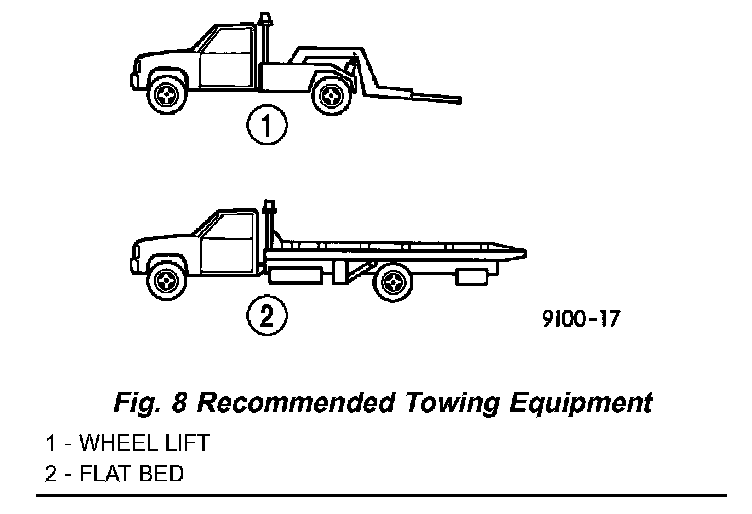 1

2

9100-17

Fig. 8 Recommended Towing Equipment

1 - WHEEL LIFT
2 - FLAT BED